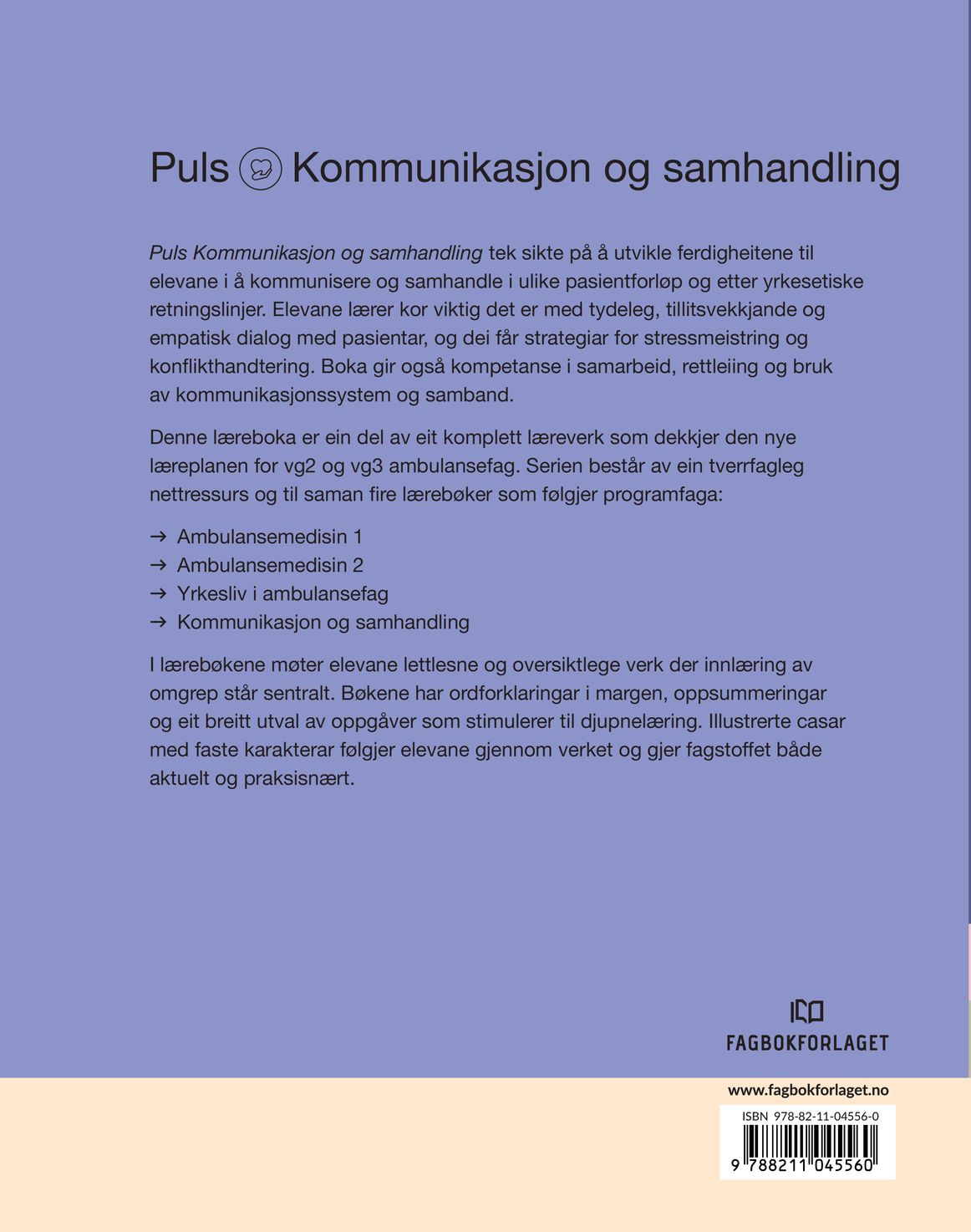 Puls Kommunikasjon og samhandling

Puls Kommunikasjon og samhandling tek sikte på å utvikle ferdigheitene til elevane i å kommunisere og samhandle i ulike pasientforløp og etter yrkesetiske retningslinjer. Elevane lærer kor viktig det er med tydeleg, tillitsvekkjande og empatisk dialog med pasientar, og dei får strategiar for stressmeistring og konflikthandtering. Boka gir også kompetanse i samarbeid, rettleiing og bruk av kommunikasjonssystem og samband.

Denne læreboka er ein del av eit komplett læreverk som dekkjer den nye læreplanen for vg2 og vg3 ambulansefag. Serien består av ein tverrfagleg nettressurs og til saman fire lærebøker som følgjer programfaga:

→ Ambulansemedisin 1
→ Ambulansemedisin 2
→ Yrkesliv i ambulansefag
→ Kommunikasjon og samhandling

I lærebøkene møter elevane lettlesne og oversiktlege verk der innlæring av omgrep står sentralt. Bøkene har ordforklaringar i margen, oppsummeringar og eit breitt utval av oppgåver som stimulerer til djupnelæring. Illustrerte casar med faste karakterar følgjer elevane gjennom verket og gjer fagstoffet både aktuelt og praksisnært.

FAGBOKFORLAGET

www.fagbokforlaget.no

ISBN 978-82-11-04556-0

9 788211 045560